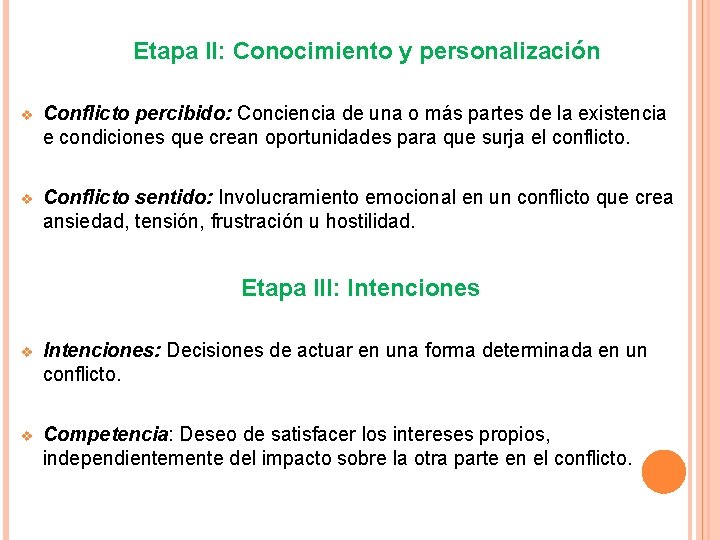 Etapa II: Conocimiento y personalización

❖ Conflicto percibido: Conciencia de una o más partes de la existencia e condiciones que crean oportunidades para que surja el conflicto.

❖ Conflicto sentido: Involucramiento emocional en un conflicto que crea ansiedad, tensión, frustración u hostilidad.

Etapa III: Intenciones

❖ Intenciones: Decisiones de actuar en una forma determinada en un conflicto.

❖ Competencia: Deseo de satisfacer los intereses propios, independientemente del impacto sobre la otra parte en el conflicto.